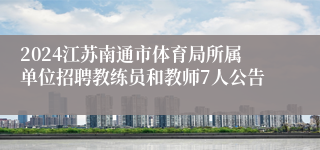 2024江苏南通市体育局所属单位招聘教练员和教师7人公告